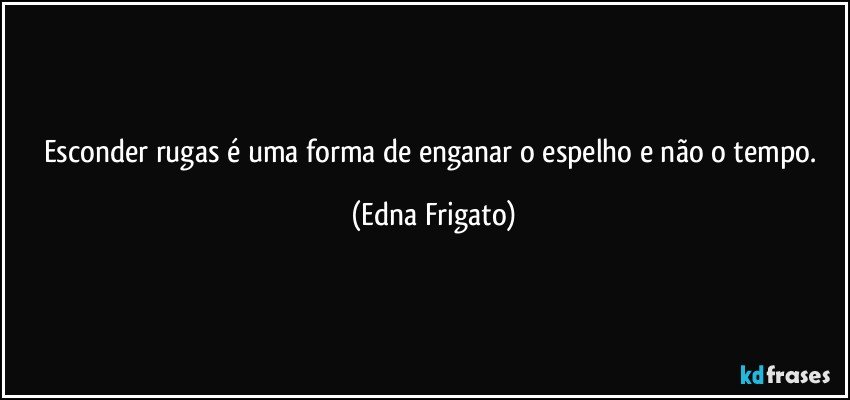 Esconder rugas é uma forma de enganar o espelho e não o tempo.

(Edna Frigato)

kdfrases